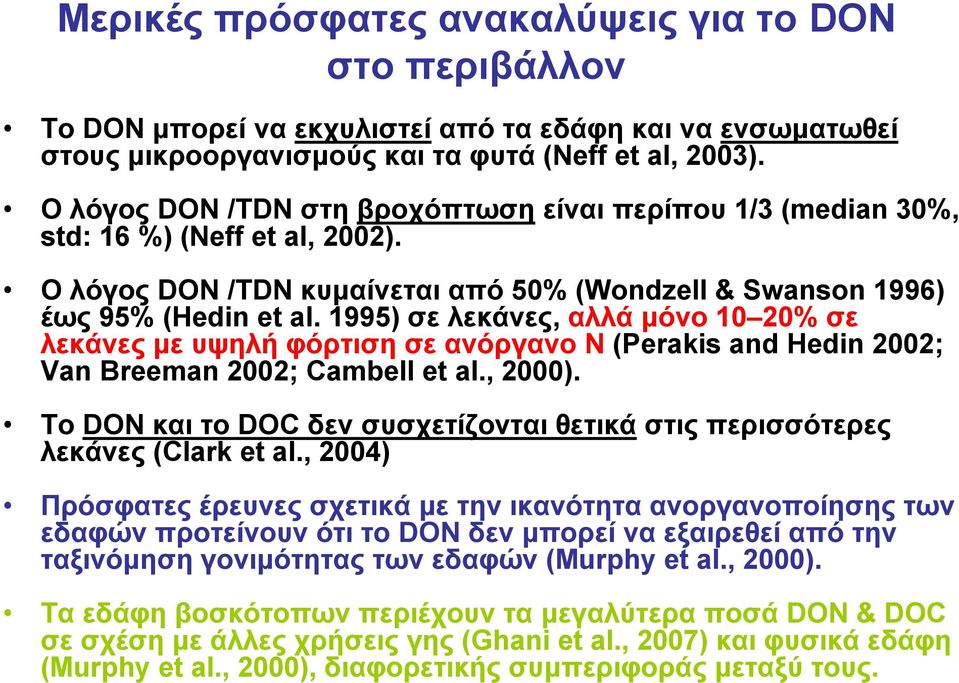 Μερικές πρόσφατες ανακαλύψεις για το DON στο περιβάλλον

• Το DON μπορεί να εκχυλιστεί από τα εδάφη και να ενσωματωθεί στους μικροοργανισμούς και τα φυτά (Neff et al, 2003).

• Ο λόγος DON /TDN στη βροχόπτωση είναι περίπου 1/3 (median 30%, std: 16 %) (Neff et al, 2002).

• Ο λόγος DON /TDN κυμαίνεται από 50% (Wondzell & Swanson 1996) έως 95% (Hedin et al. 1995) σε λεκάνες, αλλά μόνο 10–20% σε λεκάνες με υψηλή φόρτιση σε ανόργανο Ν (Perakis and Hedin 2002; Van Breeman 2002; Cambell et al., 2000).

• Το DON και το DOC δεν συσχετίζονται θετικά στις περισσότερες λεκάνες (Clark et al., 2004)

• Πρόσφατες έρευνες σχετικά με την ικανότητα ανοργανοποίησης των εδαφών προτείνουν ότι το DON δεν μπορεί να εξαιρεθεί από την ταξινόμηση γονιμότητας των εδαφών (Murphy et al., 2000).

• Τα εδάφη βοσκότοπων περιέχουν τα μεγαλύτερα ποσά DON & DOC σε σχέση με άλλες χρήσεις γης (Ghani et al., 2007) και φυσικά εδάφη (Murphy et al., 2000), διαφορετικής συμπεριφοράς μεταξύ τους.